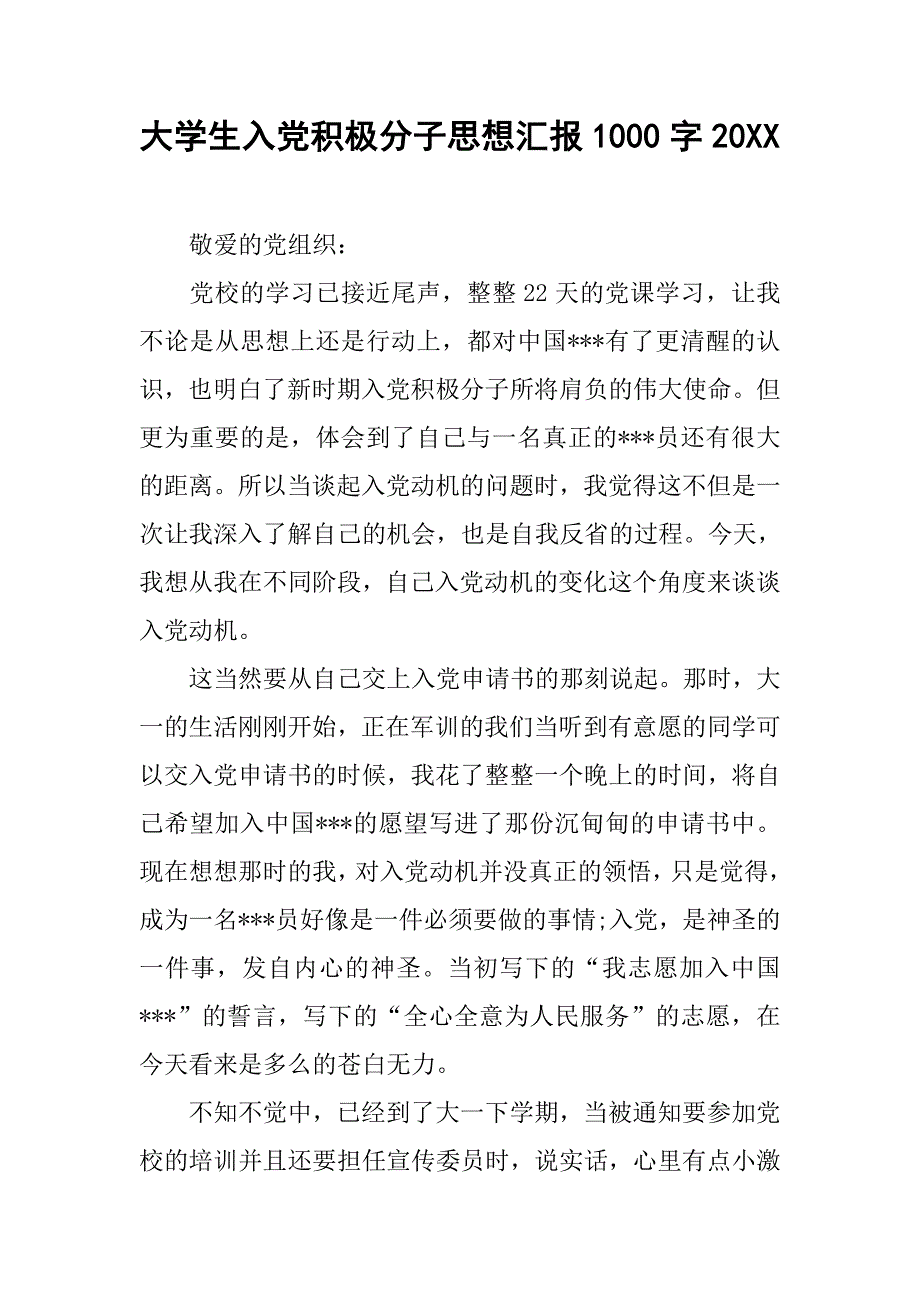 大学生入党积极分子思想汇报1000字20XX

敬爱的党组织：

党校的学习已接近尾声，整整22天的党课学习，让我不论是从思想上还是行动上，都对中国***有了更清醒的认识，也明白了新时期入党积极分子所将肩负的伟大使命。但更为重要的是，体会到了自己与一名真正的***员还有很大的距离。所以当谈起入党动机的问题时，我觉得这不但是一次让我深入了解自己的机会，也是自我反省的过程。今天，我想从我在不同阶段，自己入党动机的变化这个角度来谈谈入党动机。

这当然要从自己交上入党申请书的那刻说起。那时，大一的生活刚刚开始，正在军训的我们当听到有意愿的同学可以交入党申请书的时候，我花了整整一个晚上的时间，将自己希望加入中国***的愿望写进了那份沉甸甸的申请书中。现在想想那时的我，对入党动机并没真正的领悟，只是觉得，成为一名***员好像是一件必须要做的事情;入党，是神圣的一件事，发自内心的神圣。当初写下的“我志愿加入中国***”的誓言，写下的“全心全意为人民服务”的志愿，在今天看来是多么的苍白无力。

不知不觉中，已经到了大一下学期，当被通知要参加党校的培训并且还要担任宣传委员时，说实话，心里有点小激